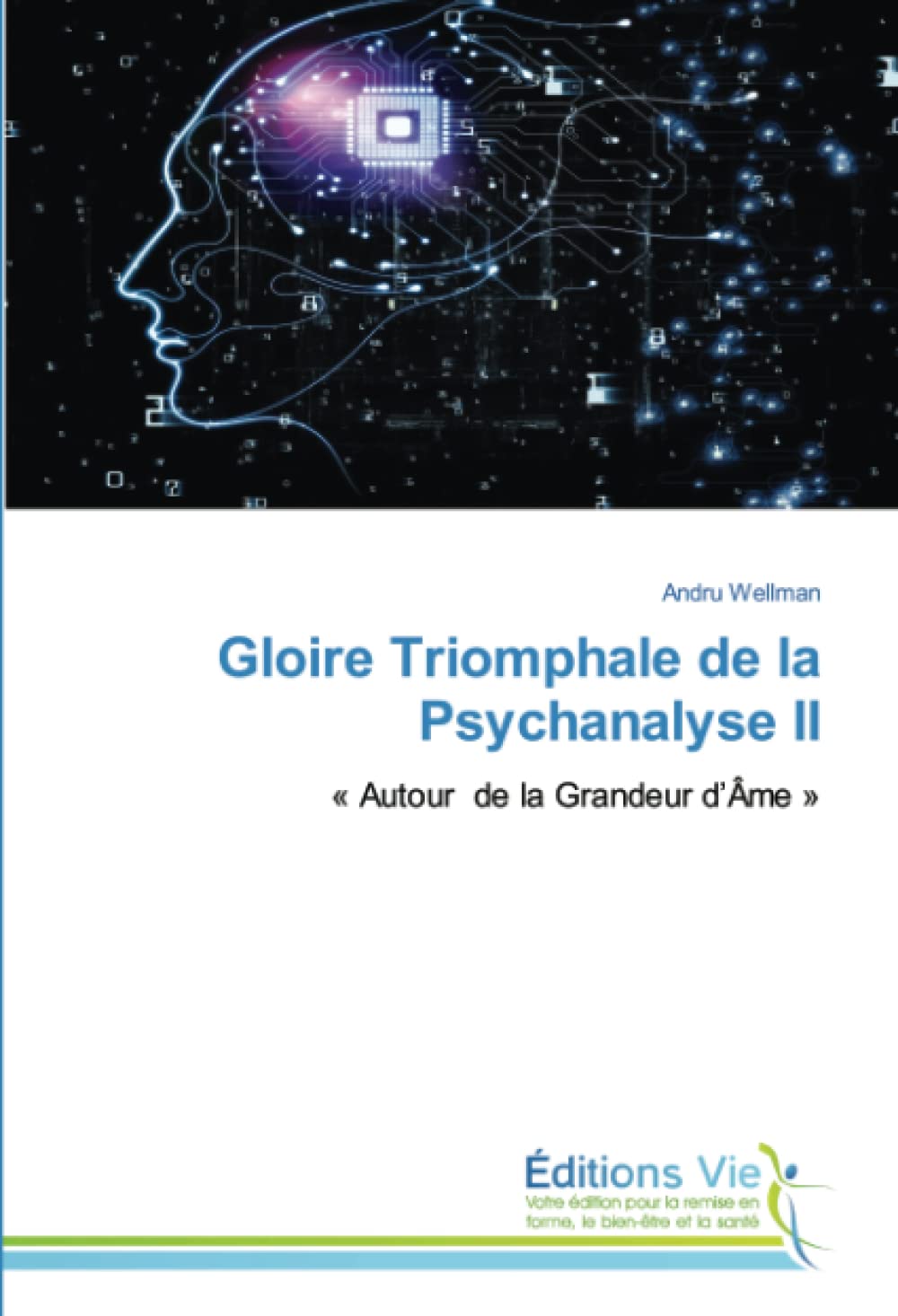 Andru Wellman

Gloire Triomphale de la Psychanalyse II

« Autour de la Grandeur d'Âme »

Éditions Vie
Votre édition pour la remise en forme, le bien-être et la santé